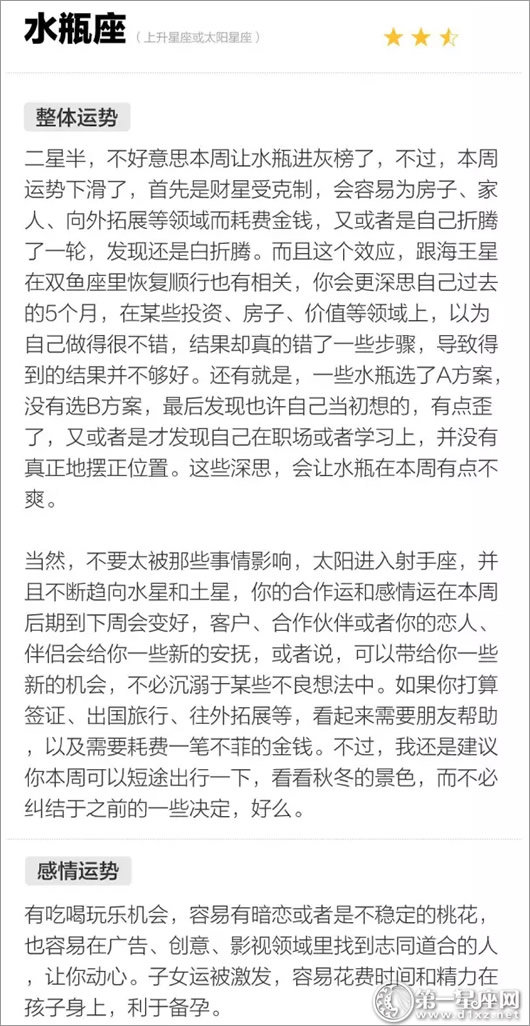 水瓶座（上升星座或太阳星座）

整体运势

二星半，不好意思本周让水瓶进灰榜了，不过，本周运势下滑了，首先是财星受克制，会容易为房子、家人、向外拓展等领域而耗费金钱，又或者是自己折腾了一轮，发现还是白折腾。而且这个效应，跟海王星在双鱼座里恢复顺行也有相关，你会更深思自己过去的5个月，在某些投资、房子、价值等领域上，以为自己做得很不错，结果却真的错了一些步骤，导致得到的结果并不够好。还有就是，一些水瓶选了A方案，没有选B方案，最后发现也许自己当初想的，有点歪了，又或者是才发现自己在职场或者学习上，并没有真正地摆正位置。这些深思，会让水瓶在本周有点不爽。

当然，不要太被那些事情影响，太阳进入射手座，并且不断趋向水星和土星，你的合作运和感情运在本周后期到下周会变好，客户、合作伙伴或者你的恋人、伴侣会给你一些新的安抚，或者说，可以带给你一些新的机会，不必沉溺于某些不良想法中。如果你打算签证、出国旅行、往外拓展等，看起来需要朋友帮助，以及需要耗费一笔不菲的金钱。不过，我还是建议你本周可以短途出行一下，看看秋冬的景色，而不必纠结于之前的一些决定，好么。

感情运势

有吃喝玩乐机会，容易有暗恋或者是不稳定的桃花，也容易在广告、创意、影视领域里找到志同道合的人，让你动心。子女运被激发，容易花费时间和精力在孩子身上，利于备孕。

第一星座网
www.d1xz.net